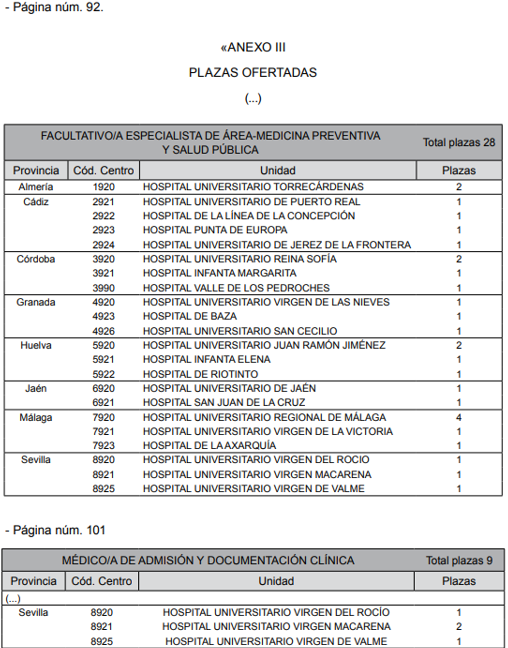 - Página núm. 92.

«ANEXO III

PLAZAS OFERTADAS

(...)

| FACULTATIVO/A ESPECIALISTA DE ÁREA-MEDICINA PREVENTIVA Y SALUD PÚBLICA | | | Total plazas 28 |
|---|---|---|---|
| Provincia | Cód. Centro | Unidad | Plazas |
| Almería | 1920 | HOSPITAL UNIVERSITARIO TORRECÁRDENAS | 2 |
| Cádiz | 2921 | HOSPITAL UNIVERSITARIO DE PUERTO REAL | 1 |
| | 2922 | HOSPITAL DE LA LÍNEA DE LA CONCEPCIÓN | 1 |
| | 2923 | HOSPITAL PUNTA DE EUROPA | 1 |
| | 2924 | HOSPITAL UNIVERSITARIO DE JEREZ DE LA FRONTERA | 1 |
| Córdoba | 3920 | HOSPITAL UNIVERSITARIO REINA SOFÍA | 2 |
| | 3921 | HOSPITAL INFANTA MARGARITA | 1 |
| | 3990 | HOSPITAL VALLE DE LOS PEDROCHES | 1 |
| Granada | 4920 | HOSPITAL UNIVERSITARIO VIRGEN DE LAS NIEVES | 1 |
| | 4923 | HOSPITAL DE BAZA | 1 |
| | 4926 | HOSPITAL UNIVERSITARIO SAN CECILIO | 1 |
| Huelva | 5920 | HOSPITAL UNIVERSITARIO JUAN RAMÓN JIMÉNEZ | 2 |
| | 5921 | HOSPITAL INFANTA ELENA | 1 |
| | 5922 | HOSPITAL DE RIOTINTO | 1 |
| Jaén | 6920 | HOSPITAL UNIVERSITARIO DE JAÉN | 1 |
| | 6921 | HOSPITAL SAN JUAN DE LA CRUZ | 1 |
| Málaga | 7920 | HOSPITAL UNIVERSITARIO REGIONAL DE MÁLAGA | 4 |
| | 7921 | HOSPITAL UNIVERSITARIO VIRGEN DE LA VICTORIA | 1 |
| | 7923 | HOSPITAL DE LA AXARQUÍA | 1 |
| Sevilla | 8920 | HOSPITAL UNIVERSITARIO VIRGEN DEL ROCIO | 1 |
| | 8921 | HOSPITAL UNIVERSITARIO VIRGEN MACARENA | 1 |
| | 8925 | HOSPITAL UNIVERSITARIO VIRGEN DE VALME | 1 |

- Página núm. 101

| MÉDICO/A DE ADMISIÓN Y DOCUMENTACIÓN CLÍNICA | | | Total plazas 9 |
|---|---|---|---|
| Provincia | Cód. Centro | Unidad | Plazas |
| (...) | | | |
| Sevilla | 8920 | HOSPITAL UNIVERSITARIO VIRGEN DEL ROCÍO | 1 |
| | 8921 | HOSPITAL UNIVERSITARIO VIRGEN MACARENA | 2 |
| | 8925 | HOSPITAL UNIVERSITARIO VIRGEN DE VALME | 1 |